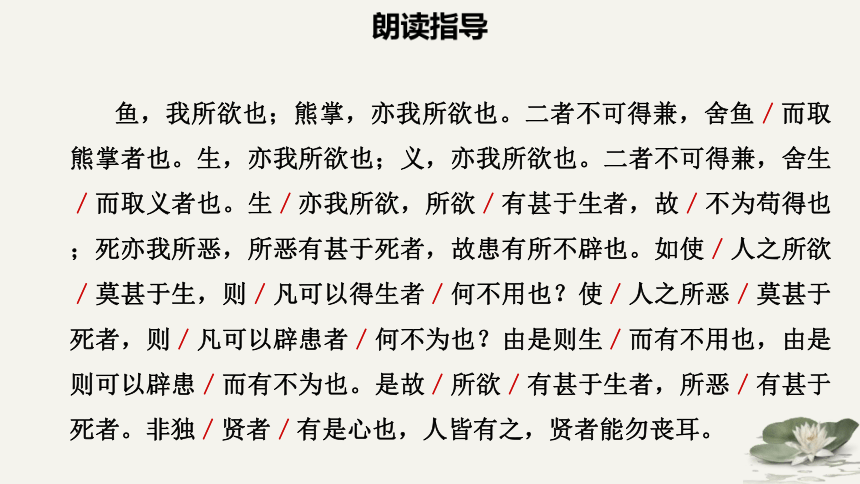 朗读指导

鱼，我所欲也；熊掌，亦我所欲也。二者不可得兼，舍鱼 / 而取熊掌者也。生，亦我所欲也；义，亦我所欲也。二者不可得兼，舍生 / 而取义者也。生 / 亦我所欲，所欲 / 有甚于生者，故 / 不为苟得也；死亦我所恶，所恶有甚于死者，故患有所不辟也。如使 / 人之所欲 / 莫甚于生，则 / 凡可以得生者 / 何不用也？使 / 人之所恶 / 莫甚于死者，则 / 凡可以辟患者 / 何不为也？由是则生 / 而有不用也，由是则可以辟患 / 而有不为也。是故 / 所欲 / 有甚于生者，所恶 / 有甚于死者。非独 / 贤者 / 有是心也，人皆有之，贤者能勿丧耳。